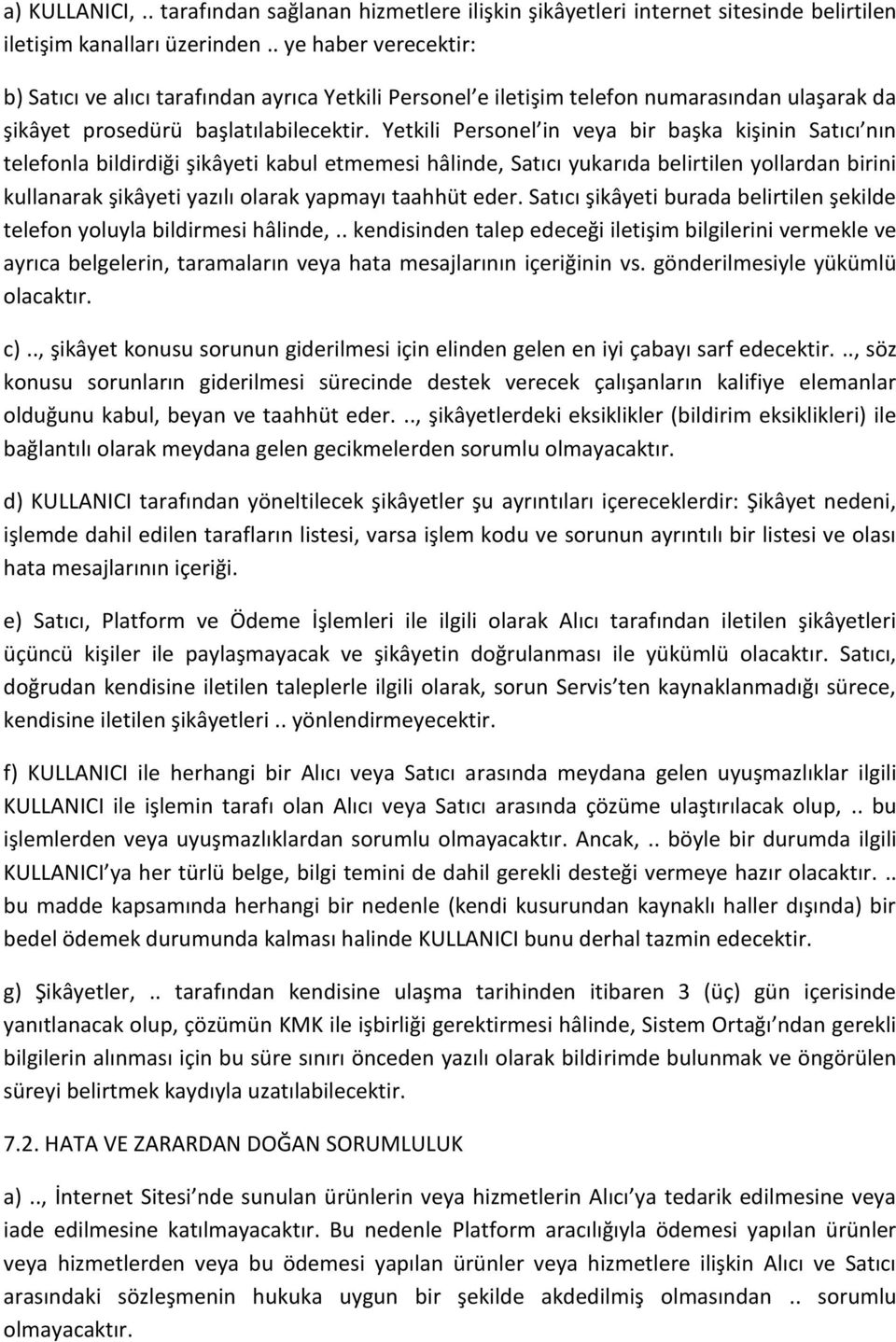 a) KULLANICI, .. tarafından sağlanan hizmetlere ilişkin şikâyetleri internet sitesinde belirtilen iletişim kanalları üzerinden .. ye haber verecektir:

b) Satıcı ve alıcı tarafından ayrıca Yetkili Personel e iletişim telefon numarasından ulaşarak da şikâyet prosedürü başlatılabilecektir. Yetkili Personel in veya bir başka kişinin Satıcı nın telefonla bildirdiği şikâyeti kabul etmemesi hâlinde, Satıcı yukarıda belirtilen yollardan birini kullanarak şikâyeti yazılı olarak yapmayı taahhüt eder. Satıcı şikâyeti burada belirtilen şekilde telefon yoluyla bildirmesi hâlinde, .. kendisinden talep edeceği iletişim bilgilerini vermekle ve ayrıca belgelerin, taramaların veya hata mesajlarının içeriğinin vs. gönderilmesiyle yükümlü olacaktır.

c) .., şikâyet konusu sorunun giderilmesi için elinden gelen en iyi çabayı sarf edecektir. .., söz konusu sorunların giderilmesi sürecinde destek verecek çalışanların kalifiye elemanlar olduğunu kabul, beyan ve taahhüt eder. .., şikâyetlerdeki eksiklikler (bildirim eksiklikleri) ile bağlantılı olarak meydana gelen gecikmelerden sorumlu olmayacaktır.

d) KULLANICI tarafından yöneltilecek şikâyetler şu ayrıntıları içereceklerdir: Şikâyet nedeni, işlemde dahil edilen tarafların listesi, varsa işlem kodu ve sorunun ayrıntılı bir listesi ve olası hata mesajlarının içeriği.

e) Satıcı, Platform ve Ödeme İşlemleri ile ilgili olarak Alıcı tarafından iletilen şikâyetleri üçüncü kişiler ile paylaşmayacak ve şikâyetin doğrulanması ile yükümlü olacaktır. Satıcı, doğrudan kendisine iletilen taleplerle ilgili olarak, sorun Servis ten kaynaklanmadığı sürece, kendisine iletilen şikâyetleri .. yönlendirmeyecektir.

f) KULLANICI ile herhangi bir Alıcı veya Satıcı arasında meydana gelen uyuşmazlıklar ilgili KULLANICI ile işlemin tarafı olan Alıcı veya Satıcı arasında çözüme ulaştırılacak olup, .. bu işlemlerden veya uyuşmazlıklardan sorumlu olmayacaktır. Ancak, .. böyle bir durumda ilgili KULLANICI ya her türlü belge, bilgi temini de dahil gerekli desteği vermeye hazır olacaktır. .. bu madde kapsamında herhangi bir nedenle (kendi kusurundan kaynaklı haller dışında) bir bedel ödemek durumunda kalması halinde KULLANICI bunu derhal tazmin edecektir.

g) Şikâyetler, .. tarafından kendisine ulaşma tarihinden itibaren 3 (üç) gün içerisinde yanıtlanacak olup, çözümün KMK ile işbirliği gerektirmesi hâlinde, Sistem Ortağı ndan gerekli bilgilerin alınması için bu süre sınırı önceden yazılı olarak bildirimde bulunmak ve öngörülen süreyi belirtmek kaydıyla uzatılabilecektir.

7.2. HATA VE ZARARDAN DOĞAN SORUMLULUK

a) .., İnternet Sitesi nde sunulan ürünlerin veya hizmetlerin Alıcı ya tedarik edilmesine veya iade edilmesine katılmayacaktır. Bu nedenle Platform aracılığıyla ödemesi yapılan ürünler veya hizmetlerden veya bu ödemesi yapılan ürünler veya hizmetlere ilişkin Alıcı ve Satıcı arasındaki sözleşmenin hukuka uygun bir şekilde akdedilmiş olmasından .. sorumlu olmayacaktır.